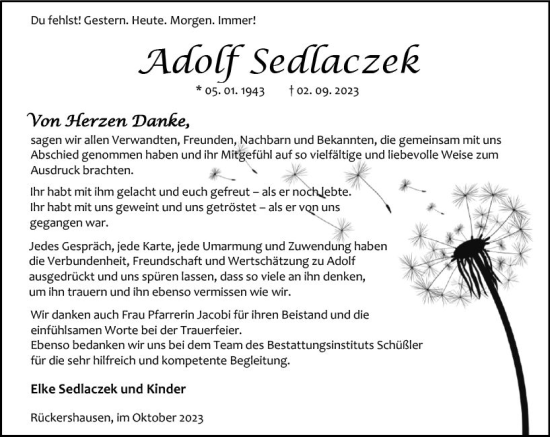 Du fehlst! Gestern. Heute. Morgen. Immer!

Adolf Sedlaczek

* 05. 01. 1943 † 02. 09. 2023

Von Herzen Danke,

sagen wir allen Verwandten, Freunden, Nachbarn und Bekannten, die gemeinsam mit uns Abschied genommen haben und ihr Mitgefühl auf so vielfältige und liebevolle Weise zum Ausdruck brachten.

Ihr habt mit ihm gelacht und euch gefreut – als er noch lebte.
Ihr habt mit uns geweint und uns getröstet – als er von uns gegangen war.

Jedes Gespräch, jede Karte, jede Umarmung und Zuwendung haben die Verbundenheit, Freundschaft und Wertschätzung zu Adolf ausgedrückt und uns spüren lassen, dass so viele an ihn denken, um ihn trauern und ihn ebenso vermissen wie wir.

Wir danken auch Frau Pfarrerin Jacobi für ihren Beistand und die einfühlsamen Worte bei der Trauerfeier.
Ebenso bedanken wir uns bei dem Team des Bestattungsinstituts Schüßler für die sehr hilfreich und kompetente Begleitung.

Elke Sedlaczek und Kinder

Rückershausen, im Oktober 2023